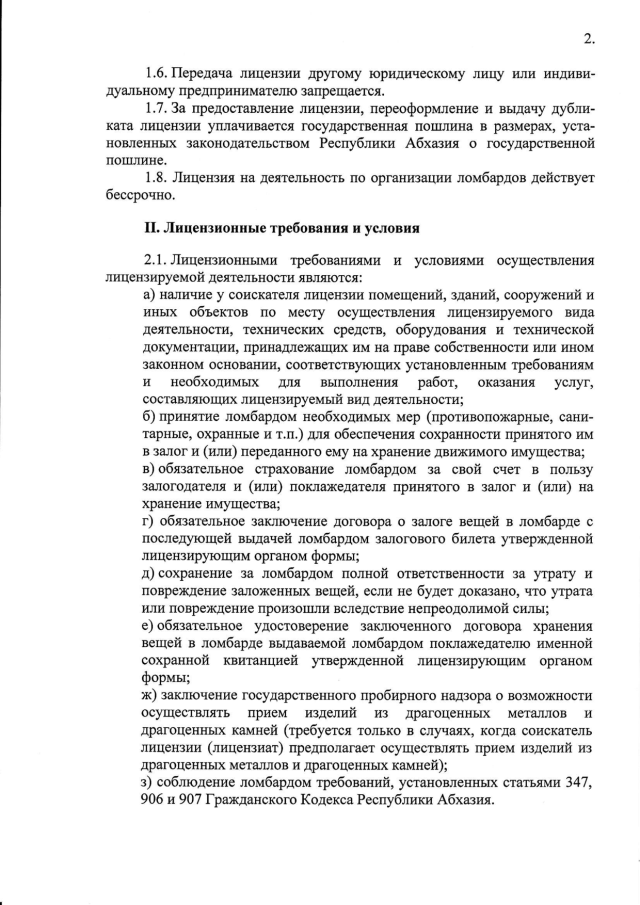 2.

1.6. Передача лицензии другому юридическому лицу или индивидуальному предпринимателю запрещается.

1.7. За предоставление лицензии, переоформление и выдачу дубликата лицензии уплачивается государственная пошлина в размерах, установленных законодательством Республики Абхазия о государственной пошлине.

1.8. Лицензия на деятельность по организации ломбардов действует бессрочно.

II. Лицензионные требования и условия

2.1. Лицензионными требованиями и условиями осуществления лицензируемой деятельности являются:

а) наличие у соискателя лицензии помещений, зданий, сооружений и иных объектов по месту осуществления лицензируемого вида деятельности, технических средств, оборудования и технической документации, принадлежащих им на праве собственности или ином законном основании, соответствующих установленным требованиям и необходимых для выполнения работ, оказания услуг, составляющих лицензируемый вид деятельности;

б) принятие ломбардом необходимых мер (противопожарные, санитарные, охранные и т.п.) для обеспечения сохранности принятого им в залог и (или) переданного ему на хранение движимого имущества;

в) обязательное страхование ломбардом за свой счет в пользу залогодателя и (или) поклажедателя принятого в залог и (или) на хранение имущества;

г) обязательное заключение договора о залоге вещей в ломбарде с последующей выдачей ломбардом залогового билета утвержденной лицензирующим органом формы;

д) сохранение за ломбардом полной ответственности за утрату и повреждение заложенных вещей, если не будет доказано, что утрата или повреждение произошли вследствие непреодолимой силы;

е) обязательное удостоверение заключенного договора хранения вещей в ломбарде выдаваемой ломбардом поклажедателю именной сохранной квитанцией утвержденной лицензирующим органом формы;

ж) заключение государственного пробирного надзора о возможности осуществлять прием изделий из драгоценных металлов и драгоценных камней (требуется только в случаях, когда соискатель лицензии (лицензиат) предполагает осуществлять прием изделий из драгоценных металлов и драгоценных камней);

з) соблюдение ломбардом требований, установленных статьями 347, 906 и 907 Гражданского Кодекса Республики Абхазия.